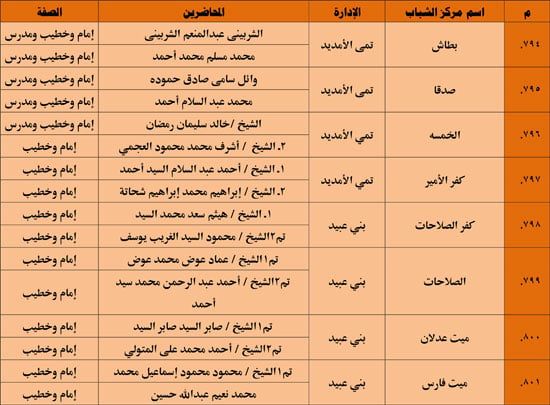 | م | اسم مركز الشباب | الإدارة | المحاضرين | الصفة |
|---|---|---|---|---|
| ٧٩٤. | بطاش | تمى الأمديد | الشربينى عبدالمنعم الشربينى | إمام وخطيب ومدرس |
| | | | محمد مسلم محمد أحمد | إمام وخطيب ومدرس |
| ٧٩٥. | صدقا | تمى الأمديد | وائل سامى صادق حموده | إمام وخطيب ومدرس |
| | | | محمد عبد السلام أحمد | إمام وخطيب ومدرس |
| ٧٩٦. | الخمسه | تمي الأمديد | الشيخ /خالد سليمان رمضان | إمام وخطيب ومدرس |
| | | | ٢. الشيخ / أشرف محمد محمود العجمي | إمام وخطيب |
| ٧٩٧. | كفر الأمير | تمي الأمديد | ١. الشيخ / أحمد عبد السلام السيد أحمد | إمام وخطيب |
| | | | ٢. الشيخ / إبراهيم محمد إبراهيم شحاتة | إمام وخطيب |
| ٧٩٨. | كفر الصلاحات | بني عبيد | ١. الشيخ / هيثم سعد محمد السيد | إمام وخطيب |
| | | | تم٢الشيخ / محمود السيد الغريب يوسف | إمام وخطيب |
| ٧٩٩. | الصلاحات | بني عبيد | تم١الشيخ / عماد عوض محمد عوض | إمام وخطيب |
| | | | تم٢الشيخ / أحمد عبد الرحمن محمد سيد أحمد | إمام وخطيب |
| ٨٠٠. | ميت عدلان | بني عبيد | تم١الشيخ / صابر السيد صابر السيد | إمام وخطيب |
| | | | تم٢الشيخ / أحمد محمد على المتولي | إمام وخطيب |
| ٨٠١. | ميت فارس | بني عبيد | تم١الشيخ / محمود محمود إسماعيل محمد | إمام وخطيب |
| | | | محمد نعيم عبدالله حسين | إمام وخطيب |